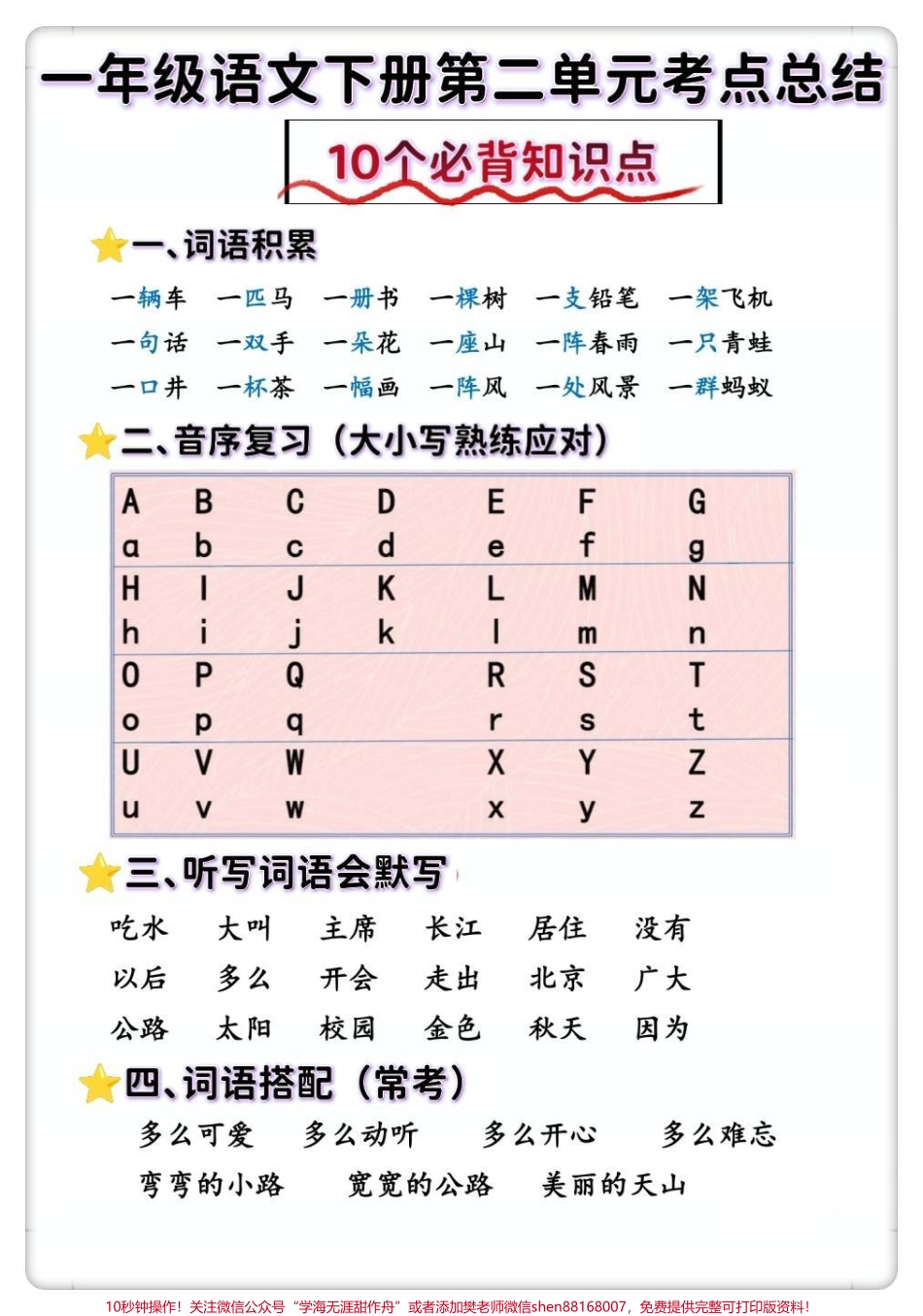 一年级语文下册第二单元考点总结

10个必背知识点

一、词语积累

一辆车　一匹马　一册书　一棵树　一支铅笔　一架飞机
一句话　一双手　一朵花　一座山　一阵春雨　一只青蛙
一口井　一杯茶　一幅画　一阵风　一处风景　一群蚂蚁

二、音序复习（大小写熟练应对）

| A | B | C | D | E | F | G |
|---|---|---|---|---|---|---|
| a | b | c | d | e | f | g |
| H | I | J | K | L | M | N |
| h | i | j | k | l | m | n |
| O | P | Q |  | R | S | T |
| o | p | q |  | r | s | t |
| U | V | W |  | X | Y | Z |
| u | v | w |  | x | y | z |

三、听写词语会默写

吃水　大叫　主席　长江　居住　没有
以后　多么　开会　走出　北京　广大
公路　太阳　校园　金色　秋天　因为

四、词语搭配（常考）

多么可爱　多么动听　多么开心　多么难忘
弯弯的小路　宽宽的公路　美丽的天山

10秒钟操作！关注微信公众号“学海无涯甜作舟”或者添加樊老师微信shen88168007，免费提供完整可打印版资料！